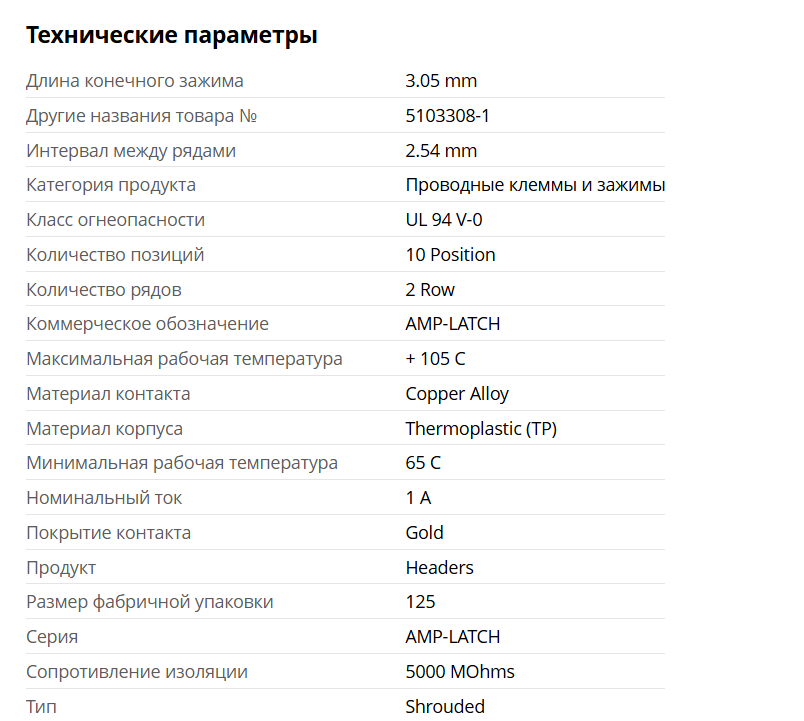 Технические параметры

| | |
|---|---|
| Длина конечного зажима | 3.05 mm |
| Другие названия товара № | 5103308-1 |
| Интервал между рядами | 2.54 mm |
| Категория продукта | Проводные клеммы и зажимы |
| Класс огнеопасности | UL 94 V-0 |
| Количество позиций | 10 Position |
| Количество рядов | 2 Row |
| Коммерческое обозначение | AMP-LATCH |
| Максимальная рабочая температура | + 105 C |
| Материал контакта | Copper Alloy |
| Материал корпуса | Thermoplastic (TP) |
| Минимальная рабочая температура | 65 C |
| Номинальный ток | 1 A |
| Покрытие контакта | Gold |
| Продукт | Headers |
| Размер фабричной упаковки | 125 |
| Серия | AMP-LATCH |
| Сопротивление изоляции | 5000 MOhms |
| Тип | Shrouded |